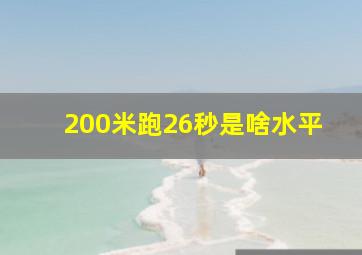 200米跑26秒是啥水平